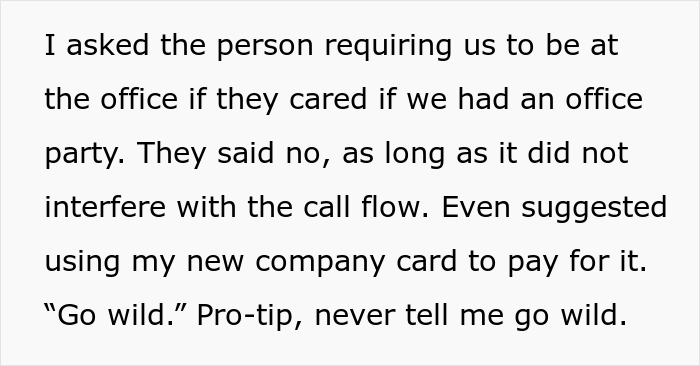 I asked the person requiring us to be at the office if they cared if we had an office party. They said no, as long as it did not interfere with the call flow. Even suggested using my new company card to pay for it. “Go wild.” Pro-tip, never tell me go wild.